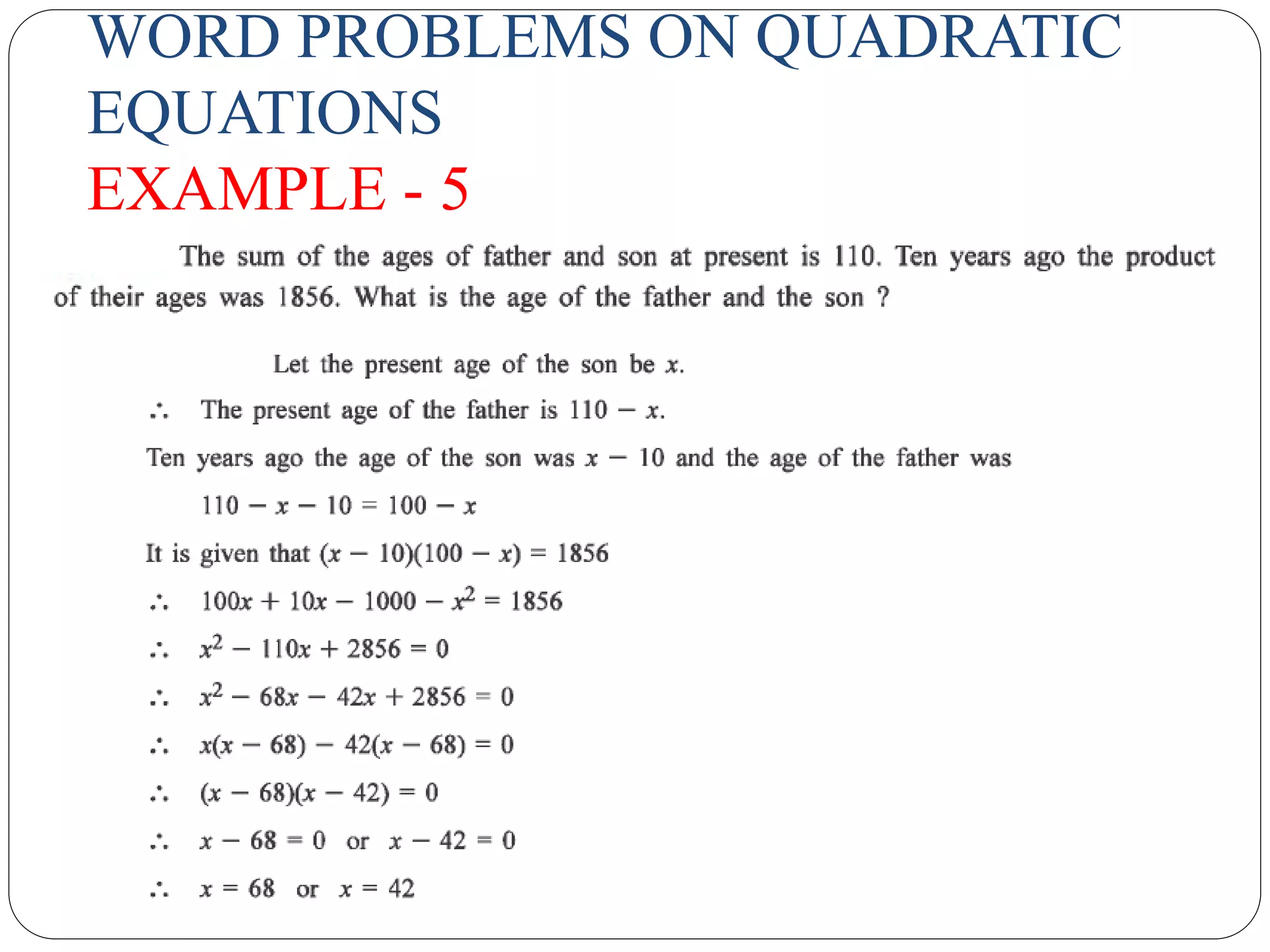 WORD PROBLEMS ON QUADRATIC EQUATIONS
EXAMPLE - 5

The sum of the ages of father and son at present is 110. Ten years ago the product of their ages was 1856. What is the age of the father and the son ?

Let the present age of the son be $x$.

$\therefore$ The present age of the father is $110 - x$.

Ten years ago the age of the son was $x - 10$ and the age of the father was

$110 - x - 10 = 100 - x$

It is given that $(x - 10)(100 - x) = 1856$

$\therefore$ $100x + 10x - 1000 - x^2 = 1856$

$\therefore$ $x^2 - 110x + 2856 = 0$

$\therefore$ $x^2 - 68x - 42x + 2856 = 0$

$\therefore$ $x(x - 68) - 42(x - 68) = 0$

$\therefore$ $(x - 68)(x - 42) = 0$

$\therefore$ $x - 68 = 0$ or $x - 42 = 0$

$\therefore$ $x = 68$ or $x = 42$